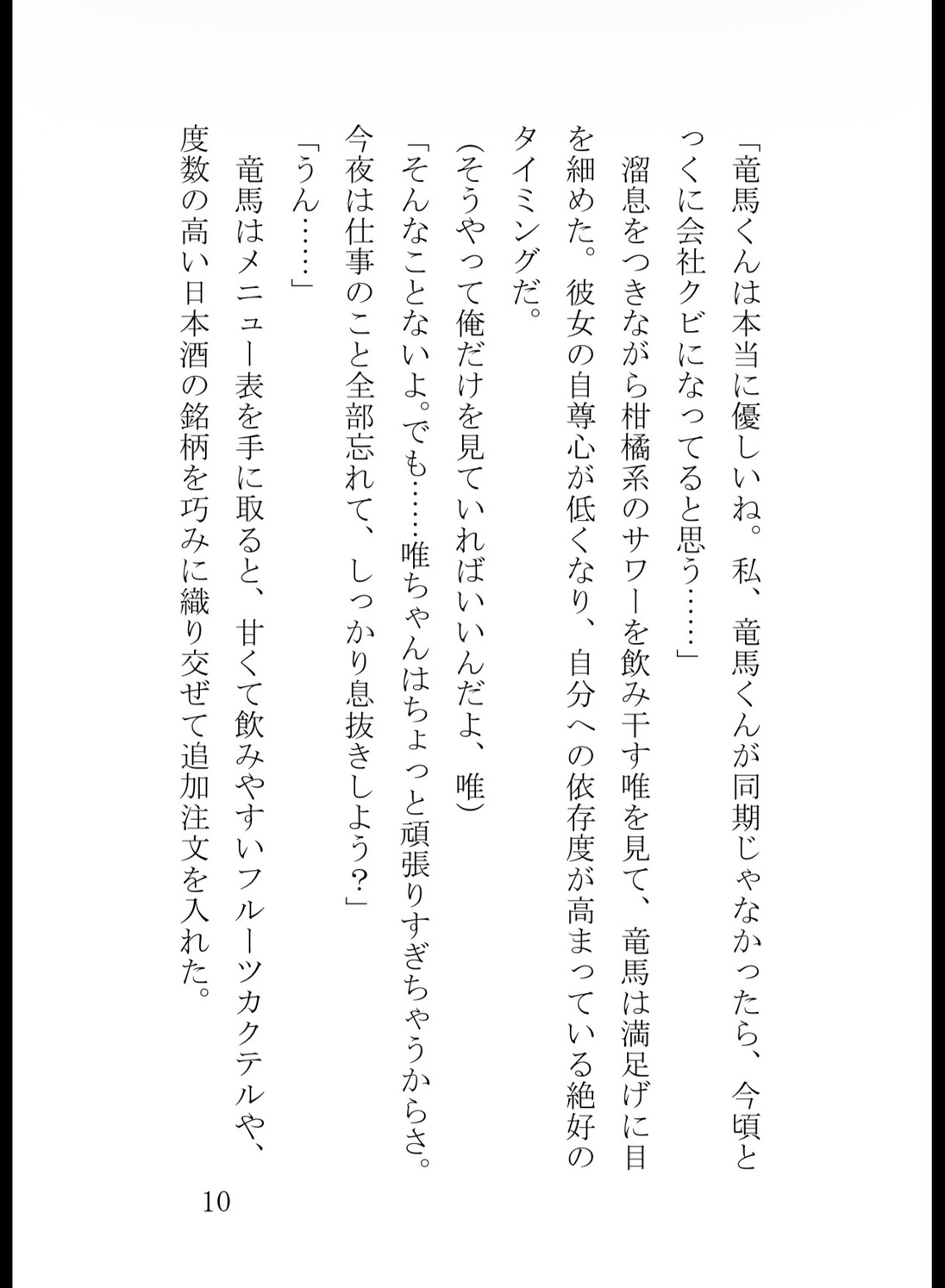 「竜馬くんは本当に優しいね。私、竜馬くんが同期じゃなかったら、今頃とっくに会社クビになってると思う……」

溜息をつきながら柑橘系のサワーを飲み干す唯を見て、竜馬は満足げに目を細めた。彼女の自尊心が低くなり、自分への依存度が高まっている絶好のタイミングだ。

(そうやって俺だけを見ていればいいんだよ、唯)

「そんなことないよ。でも……唯ちゃんはちょっと頑張りすぎちゃうからさ。今夜は仕事のこと全部忘れて、しっかり息抜きしよう?」

「うん……」

竜馬はメニュー表を手に取ると、甘くて飲みやすいフルーツカクテルや、度数の高い日本酒の銘柄を巧みに織り交ぜて追加注文を入れた。

10